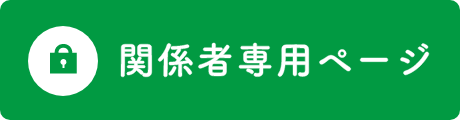 関係者専用ページ